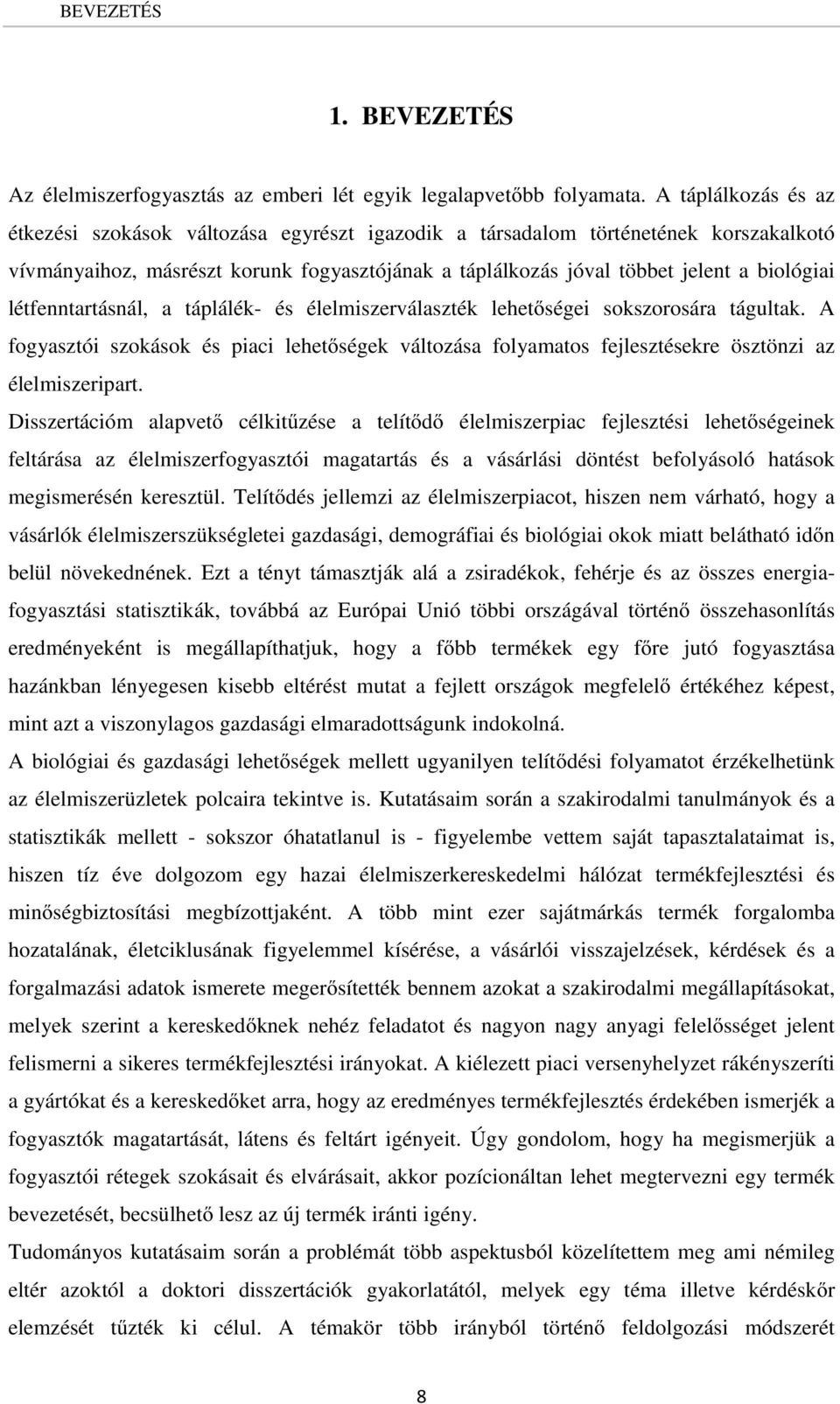 BEVEZETÉS

1. BEVEZETÉS

Az élelmiszerfogyasztás az emberi lét egyik legalapvetőbb folyamata. A táplálkozás és az étkezési szokások változása egyrészt igazodik a társadalom történetének korszakalkotó vívmányaihoz, másrészt korunk fogyasztójának a táplálkozás jóval többet jelent a biológiai létfenntartásnál, a táplálék- és élelmiszerválaszték lehetőségei sokszorosára tágultak. A fogyasztói szokások és piaci lehetőségek változása folyamatos fejlesztésekre ösztönzi az élelmiszeripart.

Disszertációm alapvető célkitűzése a telítődő élelmiszerpiac fejlesztési lehetőségeinek feltárása az élelmiszerfogyasztói magatartás és a vásárlási döntést befolyásoló hatások megismerésén keresztül. Telítődés jellemzi az élelmiszerpiacot, hiszen nem várható, hogy a vásárlók élelmiszerszükségletei gazdasági, demográfiai és biológiai okok miatt belátható időn belül növekednének. Ezt a tényt támasztják alá a zsiradékok, fehérje és az összes energiafogyasztási statisztikák, továbbá az Európai Unió többi országával történő összehasonlítás eredményeként is megállapíthatjuk, hogy a főbb termékek egy főre jutó fogyasztása hazánkban lényegesen kisebb eltérést mutat a fejlett országok megfelelő értékéhez képest, mint azt a viszonylagos gazdasági elmaradottságunk indokolná.

A biológiai és gazdasági lehetőségek mellett ugyanilyen telítődési folyamatot érzékelhetünk az élelmiszerüzletek polcaira tekintve is. Kutatásaim során a szakirodalmi tanulmányok és a statisztikák mellett - sokszor óhatatlanul is - figyelembe vettem saját tapasztalataimat is, hiszen tíz éve dolgozom egy hazai élelmiszerkereskedelmi hálózat termékfejlesztési és minőségbiztosítási megbízottjaként. A több mint ezer sajátmárkás termék forgalomba hozatalának, életciklusának figyelemmel kísérése, a vásárlói visszajelzések, kérdések és a forgalmazási adatok ismerete megerősítették bennem azokat a szakirodalmi megállapításokat, melyek szerint a kereskedőknek nehéz feladatot és nagyon nagy anyagi felelősséget jelent felismerni a sikeres termékfejlesztési irányokat. A kiélezett piaci versenyhelyzet rákényszeríti a gyártókat és a kereskedőket arra, hogy az eredményes termékfejlesztés érdekében ismerjék a fogyasztók magatartását, látens és feltárt igényeit. Úgy gondolom, hogy ha megismerjük a fogyasztói rétegek szokásait és elvárásait, akkor pozícionáltan lehet megtervezni egy termék bevezetését, becsülhető lesz az új termék iránti igény.

Tudományos kutatásaim során a problémát több aspektusból közelítettem meg ami némileg eltér azoktól a doktori disszertációk gyakorlatától, melyek egy téma illetve kérdéskőr elemzését tűzték ki célul. A témakör több irányból történő feldolgozási módszerét

8